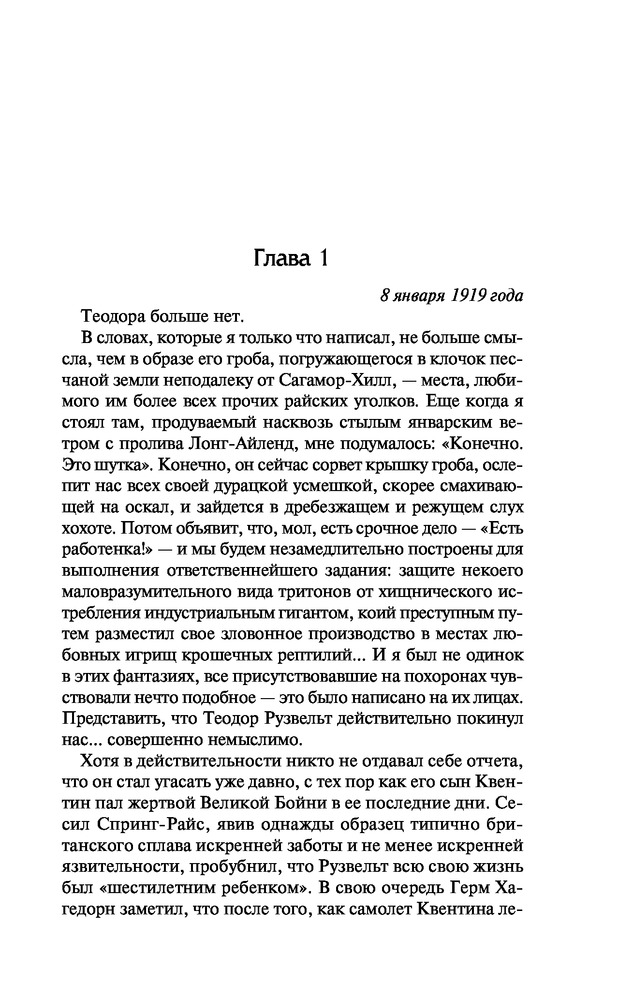 Глава 1

8 января 1919 года

Теодора больше нет.

В словах, которые я только что написал, не больше смысла, чем в образе его гроба, погружающегося в клочок песчаной земли неподалеку от Сагамор-Хилл, — места, любимого им более всех прочих райских уголков. Еще когда я стоял там, продуваемый насквозь стылым январским ветром с пролива Лонг-Айленд, мне подумалось: «Конечно. Это шутка». Конечно, он сейчас сорвет крышку гроба, ослепит нас всех своей дурацкой усмешкой, скорее смахивающей на оскал, и зайдется в дребезжащем и режущем слух хохоте. Потом объявит, что, мол, есть срочное дело — «Есть работенка!» — и мы будем незамедлительно построены для выполнения ответственнейшего задания: защите некоего маловразумительного вида тритонов от хищнического истребления индустриальным гигантом, коий преступным путем разместил свое зловонное производство в местах любовных игрищ крошечных рептилий... И я был не одинок в этих фантазиях, все присутствовавшие на похоронах чувствовали нечто подобное — это было написано на их лицах. Представить, что Теодор Рузвельт действительно покинул нас... совершенно немыслимо.

Хотя в действительности никто не отдавал себе отчета, что он стал угасать уже давно, с тех пор как его сын Квентин пал жертвой Великой Бойни в ее последние дни. Сесил Спринг-Райс, явив однажды образец типично британского сплава искренней заботы и не менее искренней язвительности, пробубнил, что Рузвельт всю свою жизнь был «шестилетним ребенком». В свою очередь Герм Хагедорн заметил, что после того, как самолет Квентина ле-